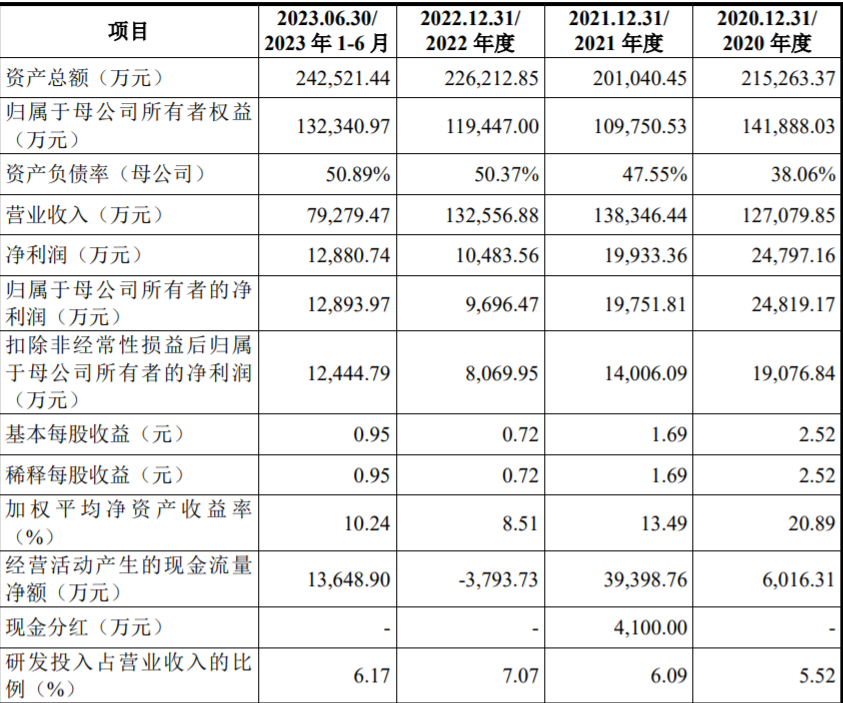 | 项目 | 2023.06.30/ 2023 年 1-6 月 | 2022.12.31/ 2022 年度 | 2021.12.31/ 2021 年度 | 2020.12.31/ 2020 年度 |
|---|---|---|---|---|
| 资产总额（万元） | 242,521.44 | 226,212.85 | 201,040.45 | 215,263.37 |
| 归属于母公司所有者权益（万元） | 132,340.97 | 119,447.00 | 109,750.53 | 141,888.03 |
| 资产负债率（母公司） | 50.89% | 50.37% | 47.55% | 38.06% |
| 营业收入（万元） | 79,279.47 | 132,556.88 | 138,346.44 | 127,079.85 |
| 净利润（万元） | 12,880.74 | 10,483.56 | 19,933.36 | 24,797.16 |
| 归属于母公司所有者的净利润（万元） | 12,893.97 | 9,696.47 | 19,751.81 | 24,819.17 |
| 扣除非经常性损益后归属于母公司所有者的净利润（万元） | 12,444.79 | 8,069.95 | 14,006.09 | 19,076.84 |
| 基本每股收益（元） | 0.95 | 0.72 | 1.69 | 2.52 |
| 稀释每股收益（元） | 0.95 | 0.72 | 1.69 | 2.52 |
| 加权平均净资产收益率（%） | 10.24 | 8.51 | 13.49 | 20.89 |
| 经营活动产生的现金流量净额（万元） | 13,648.90 | -3,793.73 | 39,398.76 | 6,016.31 |
| 现金分红（万元） | - | - | 4,100.00 | - |
| 研发投入占营业收入的比例（%） | 6.17 | 7.07 | 6.09 | 5.52 |